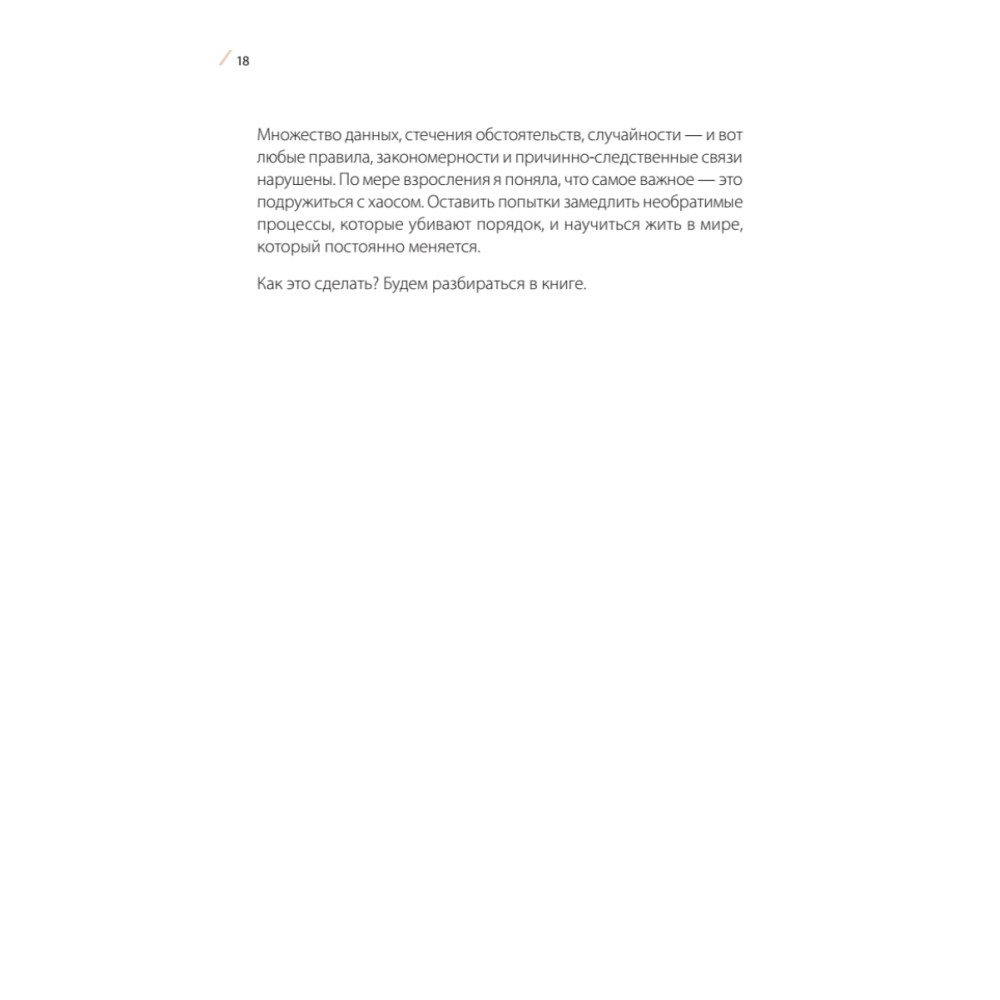 18

Множество данных, стечения обстоятельств, случайности — и вот любые правила, закономерности и причинно-следственные связи нарушены. По мере взросления я поняла, что самое важное — это подружиться с хаосом. Оставить попытки замедлить необратимые процессы, которые убивают порядок, и научиться жить в мире, который постоянно меняется.

Как это сделать? Будем разбираться в книге.